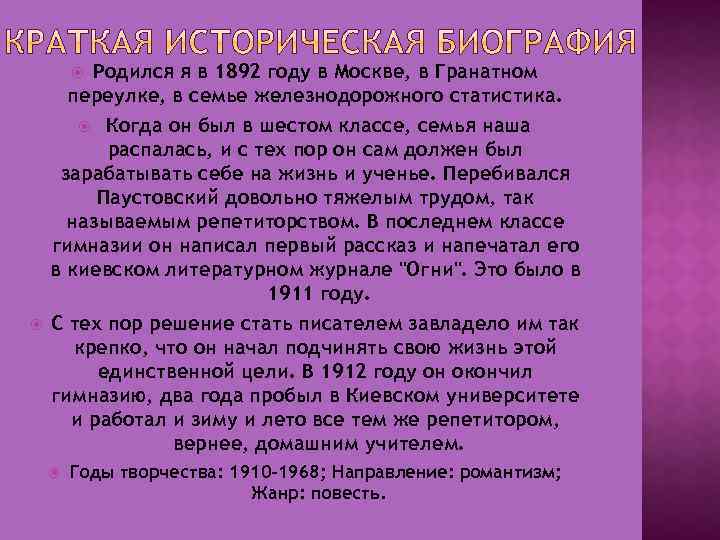 КРАТКАЯ ИСТОРИЧЕСКАЯ БИОГРАФИЯ

Родился я в 1892 году в Москве, в Гранатном переулке, в семье железнодорожного статистика.

Когда он был в шестом классе, семья наша распалась, и с тех пор он сам должен был зарабатывать себе на жизнь и ученье. Перебивался Паустовский довольно тяжелым трудом, так называемым репетиторством. В последнем классе гимназии он написал первый рассказ и напечатал его в киевском литературном журнале "Огни". Это было в 1911 году.

С тех пор решение стать писателем завладело им так крепко, что он начал подчинять свою жизнь этой единственной цели. В 1912 году он окончил гимназию, два года пробыл в Киевском университете и работал и зиму и лето все тем же репетитором, вернее, домашним учителем.

Годы творчества: 1910-1968; Направление: романтизм; Жанр: повесть.